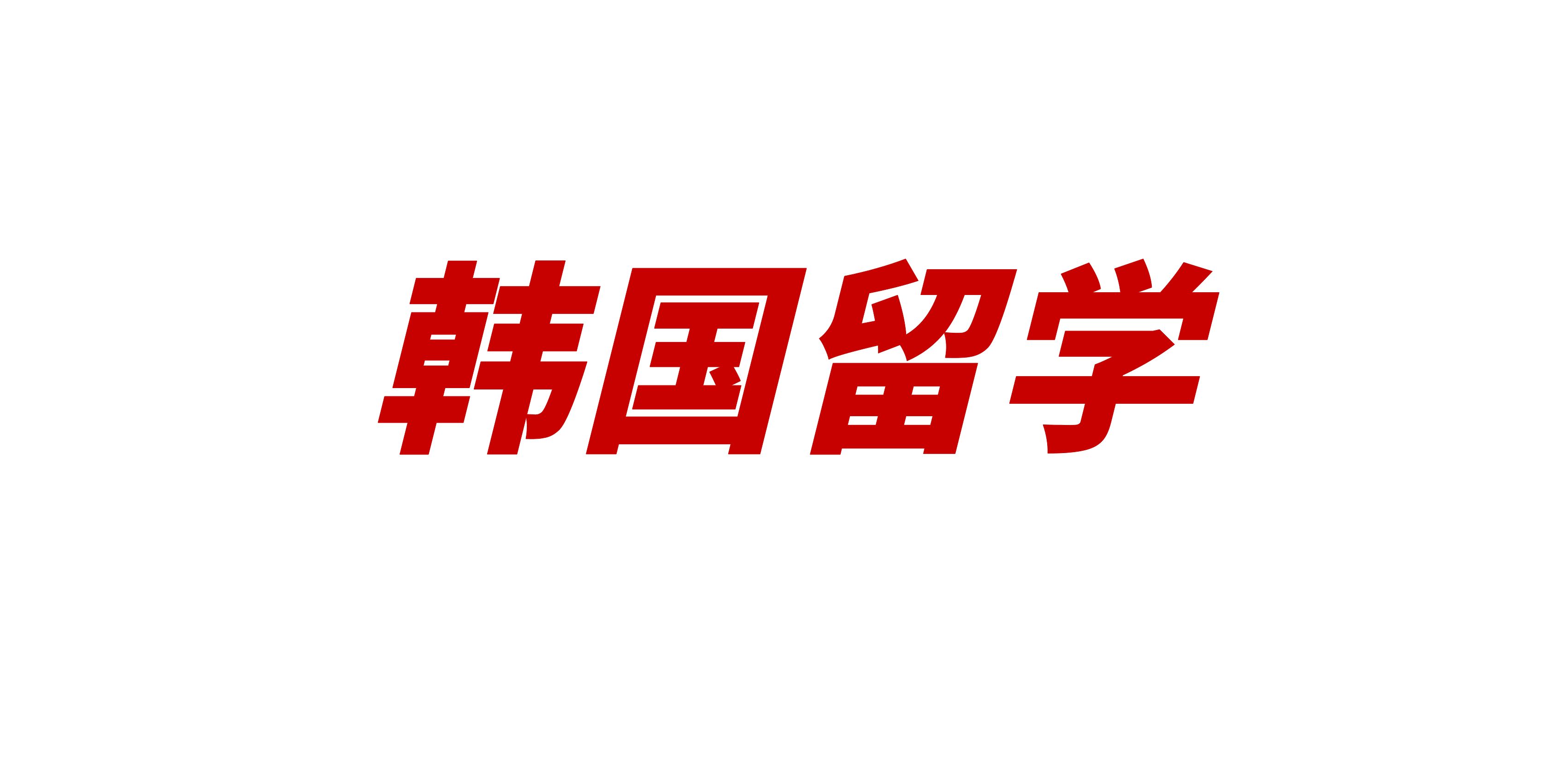 韩国留学